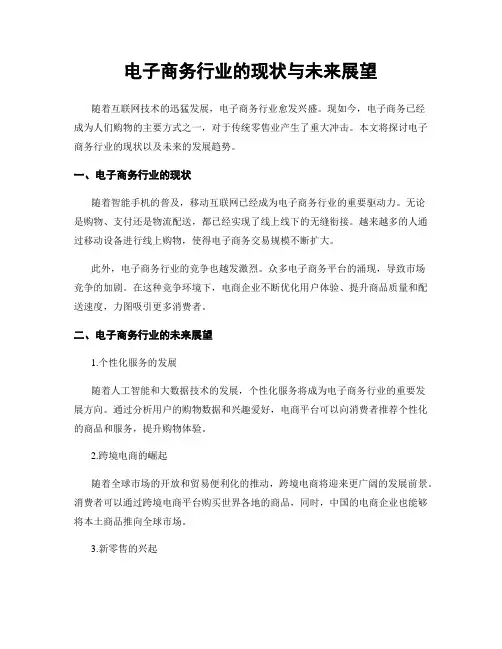 电子商务行业的现状与未来展望

随着互联网技术的迅猛发展，电子商务行业愈发兴盛。现如今，电子商务已经成为人们购物的主要方式之一，对于传统零售业产生了重大冲击。本文将探讨电子商务行业的现状以及未来的发展趋势。

一、电子商务行业的现状

随着智能手机的普及，移动互联网已经成为电子商务行业的重要驱动力。无论是购物、支付还是物流配送，都已经实现了线上线下的无缝衔接。越来越多的人通过移动设备进行线上购物，使得电子商务交易规模不断扩大。

此外，电子商务行业的竞争也越发激烈。众多电子商务平台的涌现，导致市场竞争的加剧。在这种竞争环境下，电商企业不断优化用户体验、提升商品质量和配送速度，力图吸引更多消费者。

二、电子商务行业的未来展望

1.个性化服务的发展

随着人工智能和大数据技术的发展，个性化服务将成为电子商务行业的重要发展方向。通过分析用户的购物数据和兴趣爱好，电商平台可以向消费者推荐个性化的商品和服务，提升购物体验。

2.跨境电商的崛起

随着全球市场的开放和贸易便利化的推动，跨境电商将迎来更广阔的发展前景。消费者可以通过跨境电商平台购买世界各地的商品，同时，中国的电商企业也能够将本土商品推向全球市场。

3.新零售的兴起